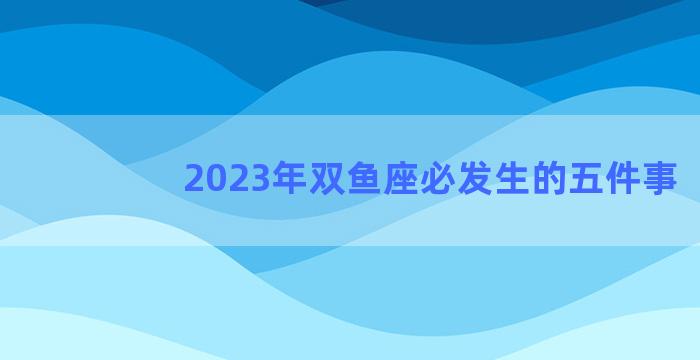 2023年双鱼座必发生的五件事